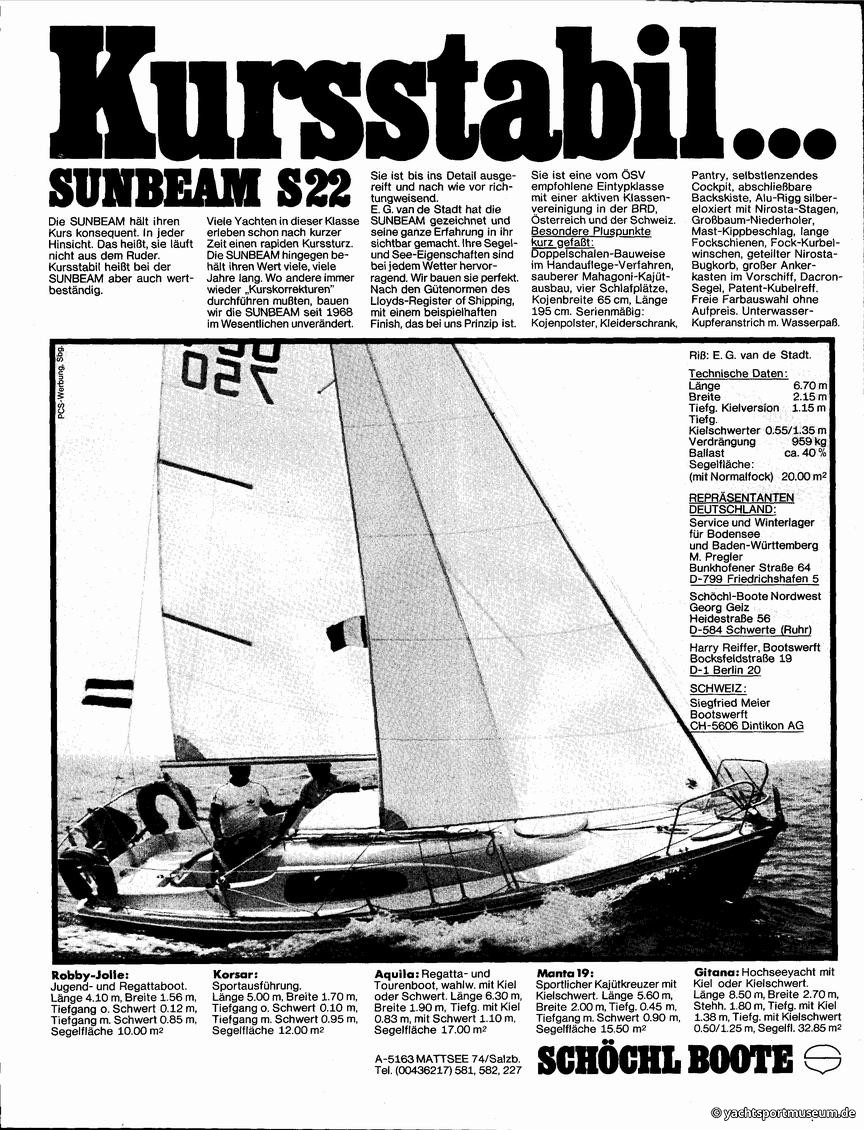 Kursstabil...

SUNBEAM S22

Die SUNBEAM hält ihren Kurs konsequent. In jeder Hinsicht. Das heißt, sie läuft nicht aus dem Ruder. Kursstabil heißt bei der SUNBEAM aber auch wertbeständig.

Viele Yachten in dieser Klasse erleben schon nach kurzer Zeit einen rapiden Kurssturz. Die SUNBEAM hingegen behält ihren Wert viele, viele Jahre lang. Wo andere immer wieder „Kurskorrekturen" durchführen mußten, bauen wir die SUNBEAM seit 1968 im Wesentlichen unverändert.

Sie ist bis ins Detail ausgereift und nach wie vor richtungweisend. E. G. van de Stadt hat die SUNBEAM gezeichnet und seine ganze Erfahrung in ihr sichtbar gemacht. Ihre Segel- und See-Eigenschaften sind bei jedem Wetter hervorragend. Wir bauen sie perfekt. Nach den Gütenormen des Lloyds-Register of Shipping, mit einem beispielhaften Finish, das bei uns Prinzip ist.

Sie ist eine vom ÖSV empfohlene Eintypklasse mit einer aktiven Klassenvereinigung in der BRD, Österreich und der Schweiz. Besondere Pluspunkte kurz gefaßt: Doppelschalen-Bauweise im Handauflege-Verfahren, sauberer Mahagoni-Kajütausbau, vier Schlafplätze, Kojenbreite 65 cm, Länge 195 cm. Serienmäßig: Kojenpolster, Kleiderschrank,

Pantry, selbstlenzendes Cockpit, abschließbare Backskiste, Alu-Rigg silbereloxiert mit Nirosta-Stagen, Großbaum-Niederholer, Mast-Kippbeschlag, lange Fockschienen, Fock-Kurbelwinschen, geteilter Nirosta-Bugkorb, großer Ankerkasten im Vorschiff, Dacron-Segel, Patent-Kubelreff. Freie Farbauswahl ohne Aufpreis. Unterwasser-Kupferanstrich m. Wasserpaß.

PCS-Werbung, Sbg.

750

Riß: E. G. van de Stadt.

Technische Daten:
Länge 6.70 m
Breite 2.15 m
Tiefg. Kielversion 1.15 m
Tiefg. Kielschwerter 0.55/1.35 m
Verdrängung 959 kg
Ballast ca. 40 %
Segelfläche: (mit Normalfock) 20.00 m²

REPRÄSENTANTEN DEUTSCHLAND:
Service und Winterlager für Bodensee und Baden-Württemberg M. Pregler Bunkhofener Straße 64 D-799 Friedrichshafen 5

Schöchl-Boote Nordwest Georg Geiz Heidestraße 56 D-584 Schwerte (Ruhr)

Harry Reiffer, Bootswerft Bocksfeldstraße 19 D-1 Berlin 20

SCHWEIZ:
Siegfried Meier Bootswerft CH-5606 Dintikon AG

Robby-Jolle: Jugend- und Regattaboot. Länge 4.10 m, Breite 1.56 m, Tiefgang o. Schwert 0.12 m, Tiefgang m. Schwert 0.85 m, Segelfläche 10.00 m²

Korsar: Sportausführung. Länge 5.00 m, Breite 1.70 m, Tiefgang o. Schwert 0.10 m, Tiefgang m. Schwert 0.95 m, Segelfläche 12.00 m²

Aquila: Regatta- und Tourenboot, wahlw. mit Kiel oder Schwert. Länge 6.30 m, Breite 1.90 m, Tiefg. mit Kiel 0.83 m, mit Schwert 1.10 m, Segelfläche 17.00 m²

Manta 19: Sportlicher Kajütkreuzer mit Kielschwert. Länge 5.60 m, Breite 2.00 m, Tiefg. 0.45 m, Tiefgang m. Schwert 0.90 m, Segelfläche 15.50 m²

Gitana: Hochseeyacht mit Kiel oder Kielschwert. Länge 8.50 m, Breite 2.70 m, Stehh. 1.80 m, Tiefg. mit Kiel 1.38 m, Tiefg. mit Kielschwert 0.50/1.25 m, Segelfl. 32.85 m²

A-5163 MATTSEE 74/Salzb. Tel. (00436217) 581, 582, 227

SCHÖCHL BOOTE

© yachtsportmuseum.de